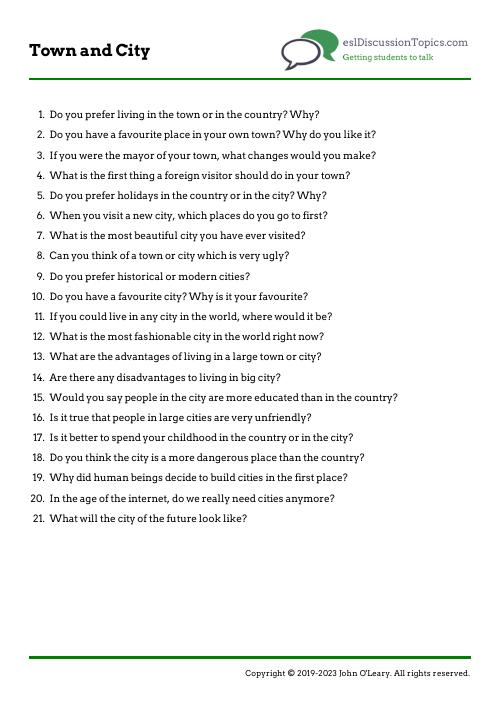 Town and City

eslDiscussionTopics.com
Getting students to talk

1. Do you prefer living in the town or in the country? Why?
2. Do you have a favourite place in your own town? Why do you like it?
3. If you were the mayor of your town, what changes would you make?
4. What is the first thing a foreign visitor should do in your town?
5. Do you prefer holidays in the country or in the city? Why?
6. When you visit a new city, which places do you go to first?
7. What is the most beautiful city you have ever visited?
8. Can you think of a town or city which is very ugly?
9. Do you prefer historical or modern cities?
10. Do you have a favourite city? Why is it your favourite?
11. If you could live in any city in the world, where would it be?
12. What is the most fashionable city in the world right now?
13. What are the advantages of living in a large town or city?
14. Are there any disadvantages to living in big city?
15. Would you say people in the city are more educated than in the country?
16. Is it true that people in large cities are very unfriendly?
17. Is it better to spend your childhood in the country or in the city?
18. Do you think the city is a more dangerous place than the country?
19. Why did human beings decide to build cities in the first place?
20. In the age of the internet, do we really need cities anymore?
21. What will the city of the future look like?

Copyright © 2019-2023 John O'Leary. All rights reserved.